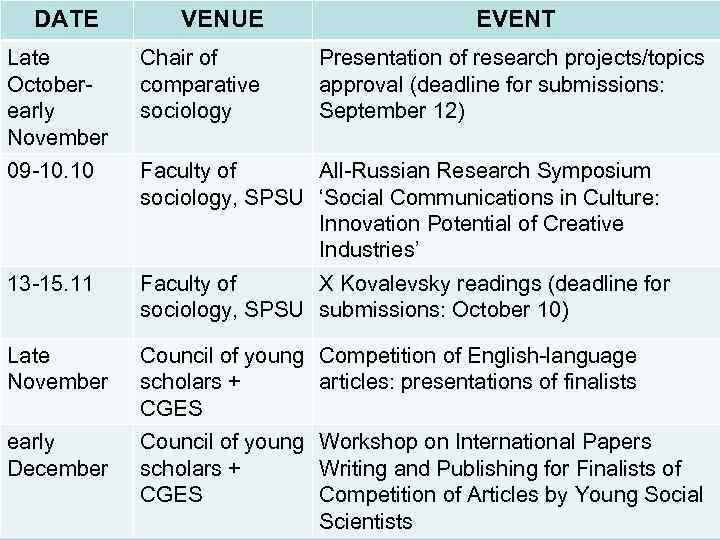 | DATE | VENUE | EVENT |
|---|---|---|
| Late October-early November | Chair of comparative sociology | Presentation of research projects/topics approval (deadline for submissions: September 12) |
| 09-10.10 | Faculty of sociology, SPSU | All-Russian Research Symposium ‘Social Communications in Culture: Innovation Potential of Creative Industries’ |
| 13-15.11 | Faculty of sociology, SPSU | X Kovalevsky readings (deadline for submissions: October 10) |
| Late November | Council of young scholars + CGES | Competition of English-language articles: presentations of finalists |
| early December | Council of young scholars + CGES | Workshop on International Papers Writing and Publishing for Finalists of Competition of Articles by Young Social Scientists |